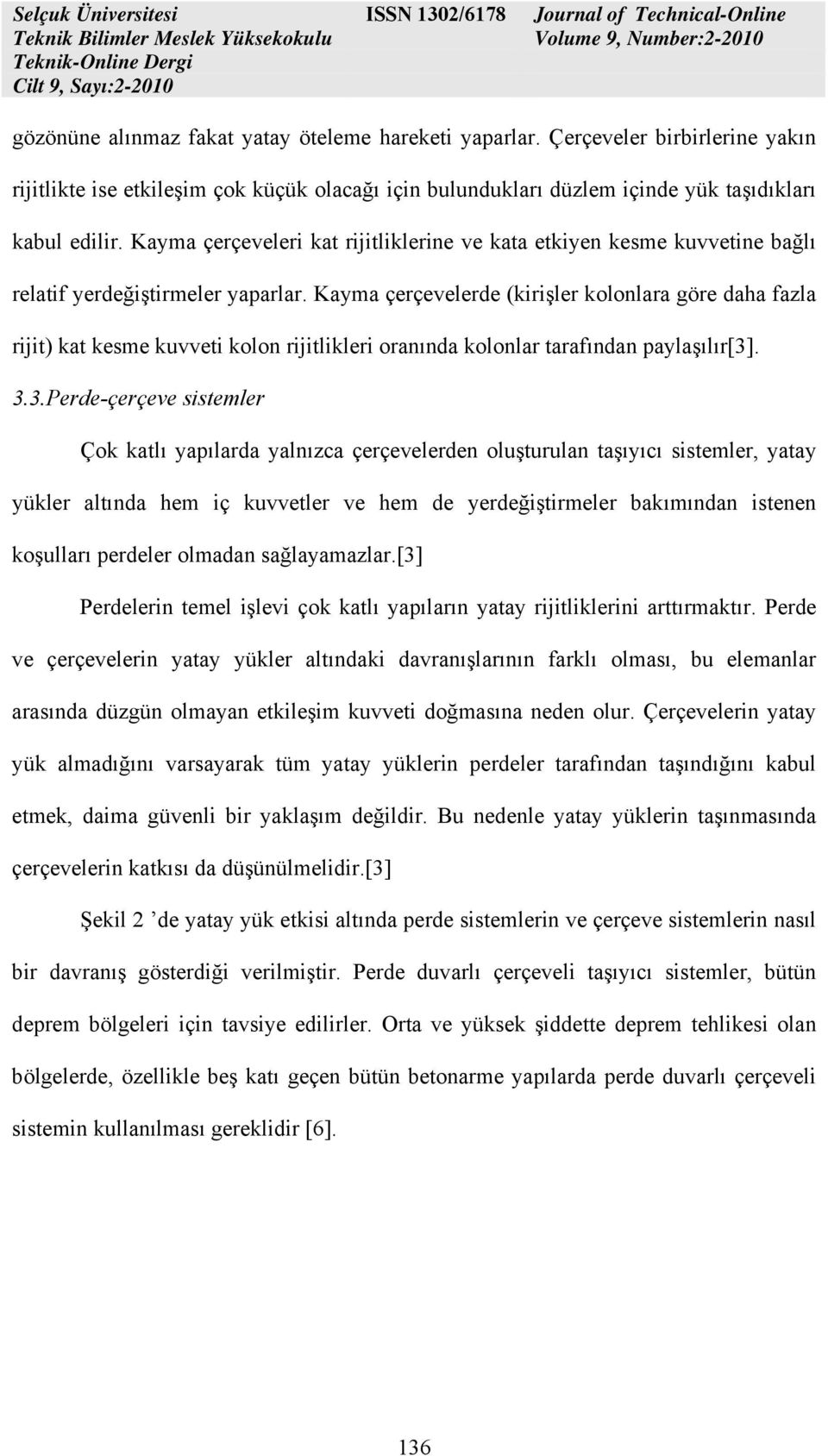 Selçuk Üniversitesi
Teknik Bilimler Meslek Yüksekokulu
Teknik-Online Dergi
Cilt 9, Sayı:2-2010

ISSN 1302/6178

Journal of Technical-Online
Volume 9, Number:2-2010

gözönüne alınmaz fakat yatay öteleme hareketi yaparlar. Çerçeveler birbirlerine yakın rijitlikte ise etkileşim çok küçük olacağı için bulundukları düzlem içinde yük taşıdıkları kabul edilir. Kayma çerçeveleri kat rijitliklerine ve kata etkiyen kesme kuvvetine bağlı relatif yerdeğiştirmeler yaparlar. Kayma çerçevelerde (kirişler kolonlara göre daha fazla rijit) kat kesme kuvveti kolon rijitlikleri oranında kolonlar tarafından paylaşılır[3].

3.3.Perde-çerçeve sistemler

Çok katlı yapılarda yalnızca çerçevelerden oluşturulan taşıyıcı sistemler, yatay yükler altında hem iç kuvvetler ve hem de yerdeğiştirmeler bakımından istenen koşulları perdeler olmadan sağlayamazlar.[3]

Perdelerin temel işlevi çok katlı yapıların yatay rijitliklerini arttırmaktır. Perde ve çerçevelerin yatay yükler altındaki davranışlarının farklı olması, bu elemanlar arasında düzgün olmayan etkileşim kuvveti doğmasına neden olur. Çerçevelerin yatay yük almadığını varsayarak tüm yatay yüklerin perdeler tarafından taşındığını kabul etmek, daima güvenli bir yaklaşım değildir. Bu nedenle yatay yüklerin taşınmasında çerçevelerin katkısı da düşünülmelidir.[3]

Şekil 2 ’de yatay yük etkisi altında perde sistemlerin ve çerçeve sistemlerin nasıl bir davranış gösterdiği verilmiştir. Perde duvarlı çerçeveli taşıyıcı sistemler, bütün deprem bölgeleri için tavsiye edilirler. Orta ve yüksek şiddette deprem tehlikesi olan bölgelerde, özellikle beş katı geçen bütün betonarme yapılarda perde duvarlı çerçeveli sistemin kullanılması gereklidir [6].

136